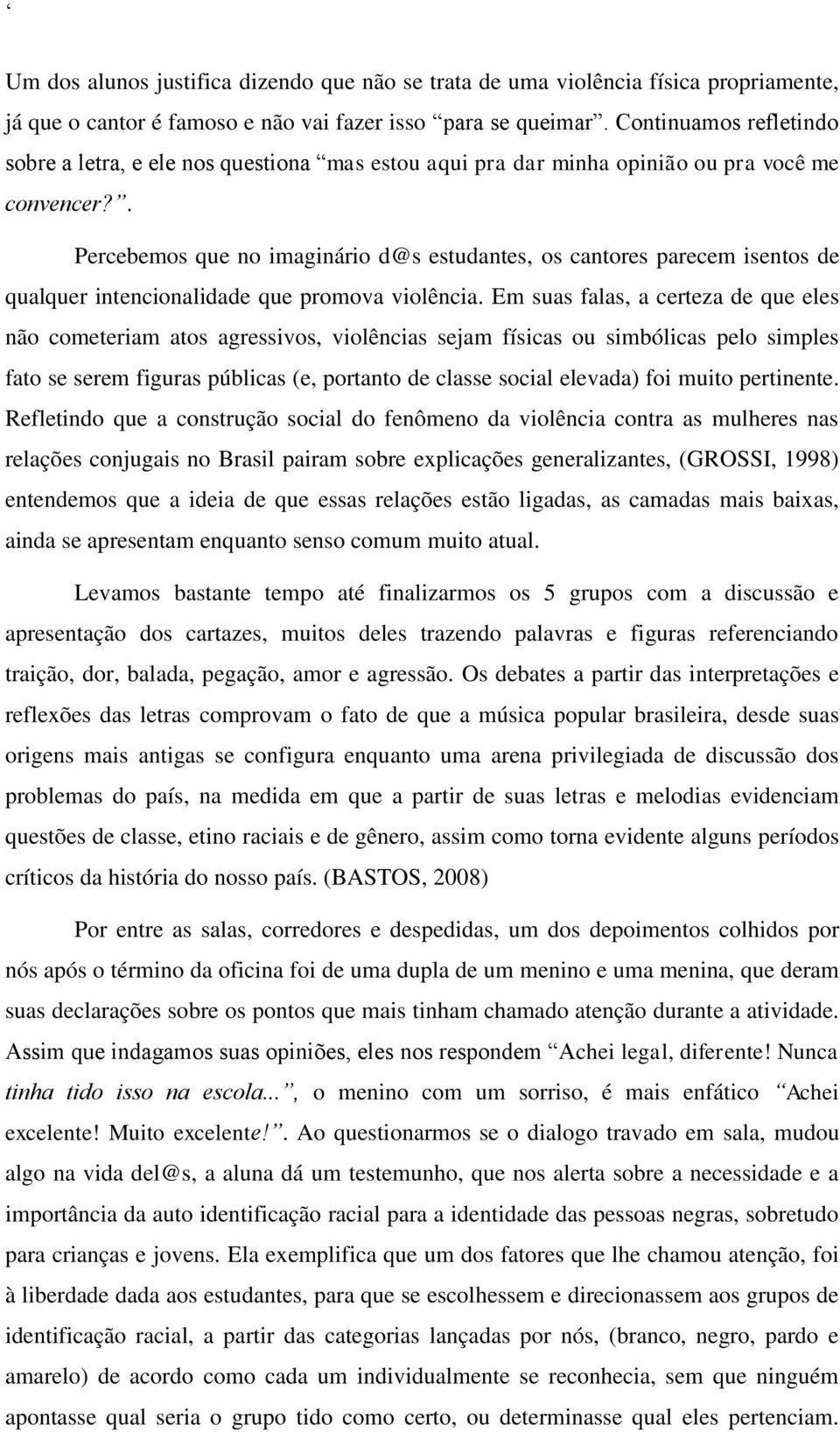 ‘

Um dos alunos justifica dizendo que não se trata de uma violência física propriamente, já que o cantor é famoso e não vai fazer isso “para se queimar”. Continuamos refletindo sobre a letra, e ele nos questiona “mas estou aqui pra dar minha opinião ou pra você me convencer?”.

Percebemos que no imaginário d@s estudantes, os cantores parecem isentos de qualquer intencionalidade que promova violência. Em suas falas, a certeza de que eles não cometeriam atos agressivos, violências sejam físicas ou simbólicas pelo simples fato se serem figuras públicas (e, portanto de classe social elevada) foi muito pertinente. Refletindo que a construção social do fenômeno da violência contra as mulheres nas relações conjugais no Brasil pairam sobre explicações generalizantes, (GROSSI, 1998) entendemos que a ideia de que essas relações estão ligadas, as camadas mais baixas, ainda se apresentam enquanto senso comum muito atual.

Levamos bastante tempo até finalizarmos os 5 grupos com a discussão e apresentação dos cartazes, muitos deles trazendo palavras e figuras referenciando traição, dor, balada, pegação, amor e agressão. Os debates a partir das interpretações e reflexões das letras comprovam o fato de que a música popular brasileira, desde suas origens mais antigas se configura enquanto uma arena privilegiada de discussão dos problemas do país, na medida em que a partir de suas letras e melodias evidenciam questões de classe, etino raciais e de gênero, assim como torna evidente alguns períodos críticos da história do nosso país. (BASTOS, 2008)

Por entre as salas, corredores e despedidas, um dos depoimentos colhidos por nós após o término da oficina foi de uma dupla de um menino e uma menina, que deram suas declarações sobre os pontos que mais tinham chamado atenção durante a atividade. Assim que indagamos suas opiniões, eles nos respondem “Achei legal, diferente! Nunca tinha tido isso na escola...”, o menino com um sorriso, é mais enfático “Achei excelente! Muito excelente!”. Ao questionarmos se o dialogo travado em sala, mudou algo na vida del@s, a aluna dá um testemunho, que nos alerta sobre a necessidade e a importância da auto identificação racial para a identidade das pessoas negras, sobretudo para crianças e jovens. Ela exemplifica que um dos fatores que lhe chamou atenção, foi à liberdade dada aos estudantes, para que se escolhessem e direcionassem aos grupos de identificação racial, a partir das categorias lançadas por nós, (branco, negro, pardo e amarelo) de acordo como cada um individualmente se reconhecia, sem que ninguém apontasse qual seria o grupo tido como certo, ou determinasse qual eles pertenciam.